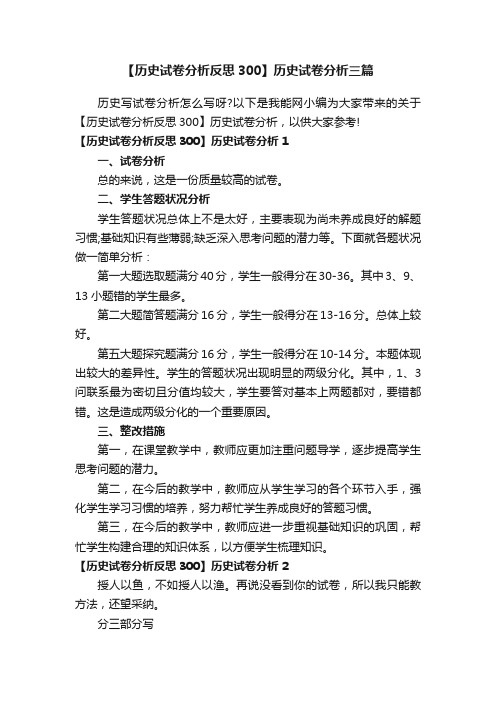 【历史试卷分析反思 300】历史试卷分析三篇

历史写试卷分析怎么写呀?以下是我能网小编为大家带来的关于【历史试卷分析反思 300】历史试卷分析，以供大家参考!

【历史试卷分析反思 300】历史试卷分析 1

一、试卷分析

总的来说，这是一份质量较高的试卷。

二、学生答题状况分析

学生答题状况总体上不是太好，主要表现为尚未养成良好的解题习惯;基础知识有些薄弱;缺乏深入思考问题的潜力等。下面就各题状况做一简单分析：

第一大题选取题满分 40 分，学生一般得分在 30-36。其中 3、9、13 小题错的学生最多。

第二大题简答题满分 16 分，学生一般得分在 13-16 分。总体上较好。

第五大题探究题满分 16 分，学生一般得分在 10-14 分。本题体现出较大的差异性。学生的答题状况出现明显的两级分化。其中，1、3 问联系最为密切且分值均较大，学生要答对基本上两题都对，要错都错。这是造成两级分化的一个重要原因。

三、整改措施

第一，在课堂教学中，教师应更加注重问题导学，逐步提高学生思考问题的潜力。

第二，在今后的教学中，教师应从学生学习的各个环节入手，强化学生学习习惯的培养，努力帮忙学生养成良好的答题习惯。

第三，在今后的教学中，教师应进一步重视基础知识的巩固，帮忙学生构建合理的知识体系，以方便学生梳理知识。

【历史试卷分析反思 300】历史试卷分析 2

授人以鱼，不如授人以渔。再说没看到你的试卷，所以我只能教方法，还望采纳。

分三部分写